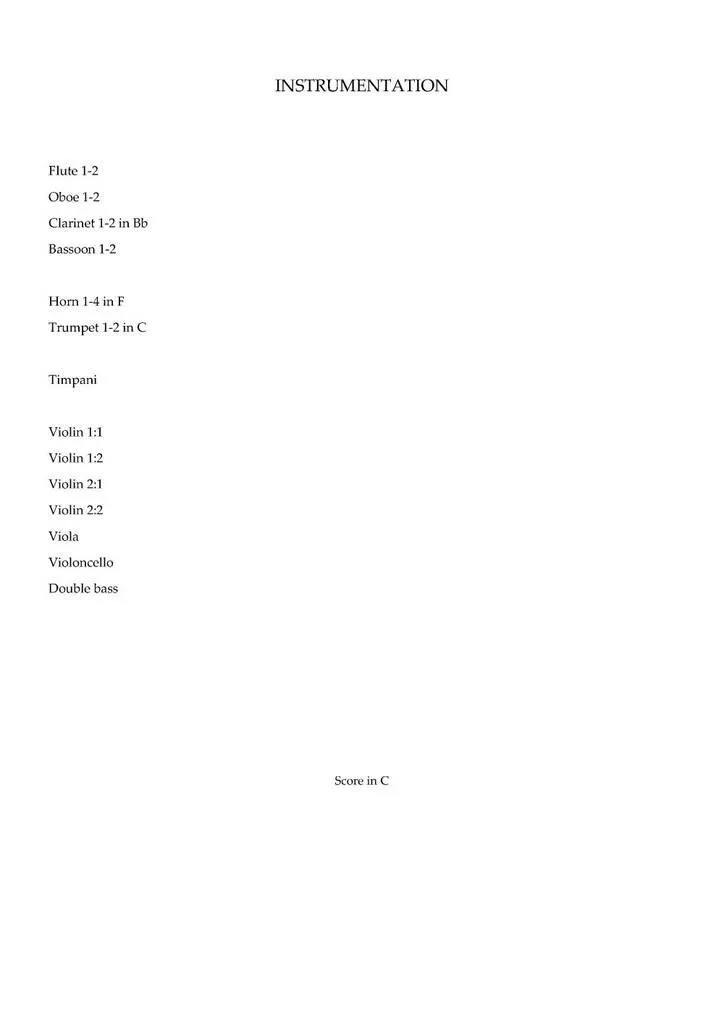 INSTRUMENTATION

Flute 1-2
Oboe 1-2
Clarinet 1-2 in Bb
Bassoon 1-2

Horn 1-4 in F
Trumpet 1-2 in C

Timpani

Violin 1:1
Violin 1:2
Violin 2:1
Violin 2:2
Viola
Violoncello
Double bass

Score in C